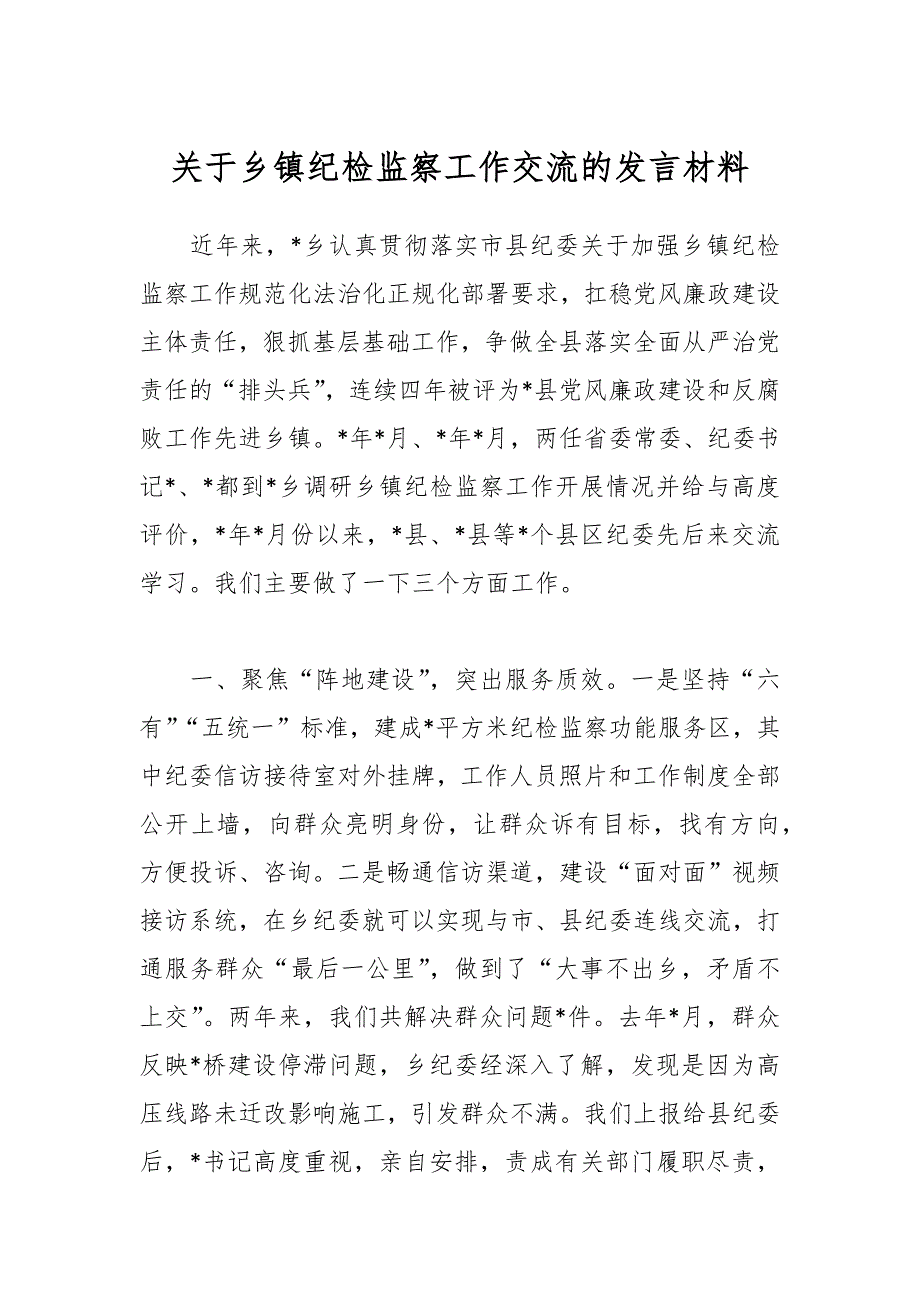 关于乡镇纪检监察工作交流的发言材料

近年来，*乡认真贯彻落实市县纪委关于加强乡镇纪检监察工作规范化法治化正规化部署要求，扛稳党风廉政建设主体责任，狠抓基层基础工作，争做全县落实全面从严治党责任的“排头兵”，连续四年被评为*县党风廉政建设和反腐败工作先进乡镇。*年*月、*年*月，两任省委常委、纪委书记*、*都到*乡调研乡镇纪检监察工作开展情况并给与高度评价，*年*月份以来，*县、*县等*个县区纪委先后来交流学习。我们主要做了一下三个方面工作。

一、聚焦“阵地建设”，突出服务质效。一是坚持“六有”“五统一”标准，建成*平方米纪检监察功能服务区，其中纪委信访接待室对外挂牌，工作人员照片和工作制度全部公开上墙，向群众亮明身份，让群众诉有目标，找有方向，方便投诉、咨询。二是畅通信访渠道，建设“面对面”视频接访系统，在乡纪委就可以实现与市、县纪委连线交流，打通服务群众“最后一公里”，做到了“大事不出乡，矛盾不上交”。两年来，我们共解决群众问题*件。去年*月，群众反映*桥建设停滞问题，乡纪委经深入了解，发现是因为高压线路未迁改影响施工，引发群众不满。我们上报给县纪委后，*书记高度重视，亲自安排，责成有关部门履职尽责，